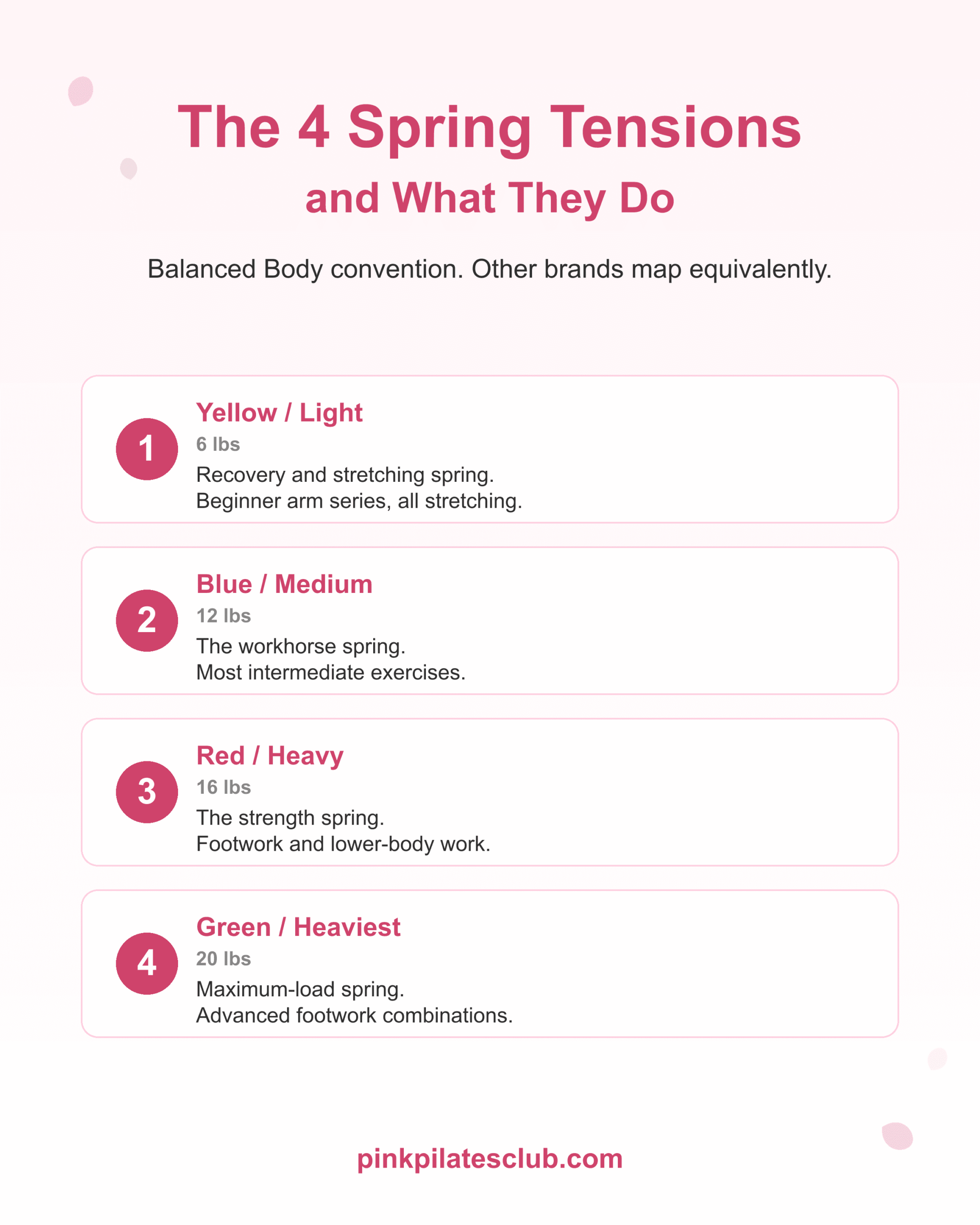 The 4 Spring Tensions
and What They Do

Balanced Body convention. Other brands map equivalently.

1
Yellow / Light
6 lbs
Recovery and stretching spring.
Beginner arm series, all stretching.

2
Blue / Medium
12 lbs
The workhorse spring.
Most intermediate exercises.

3
Red / Heavy
16 lbs
The strength spring.
Footwork and lower-body work.

4
Green / Heaviest
20 lbs
Maximum-load spring.
Advanced footwork combinations.

pinkpilatesclub.com